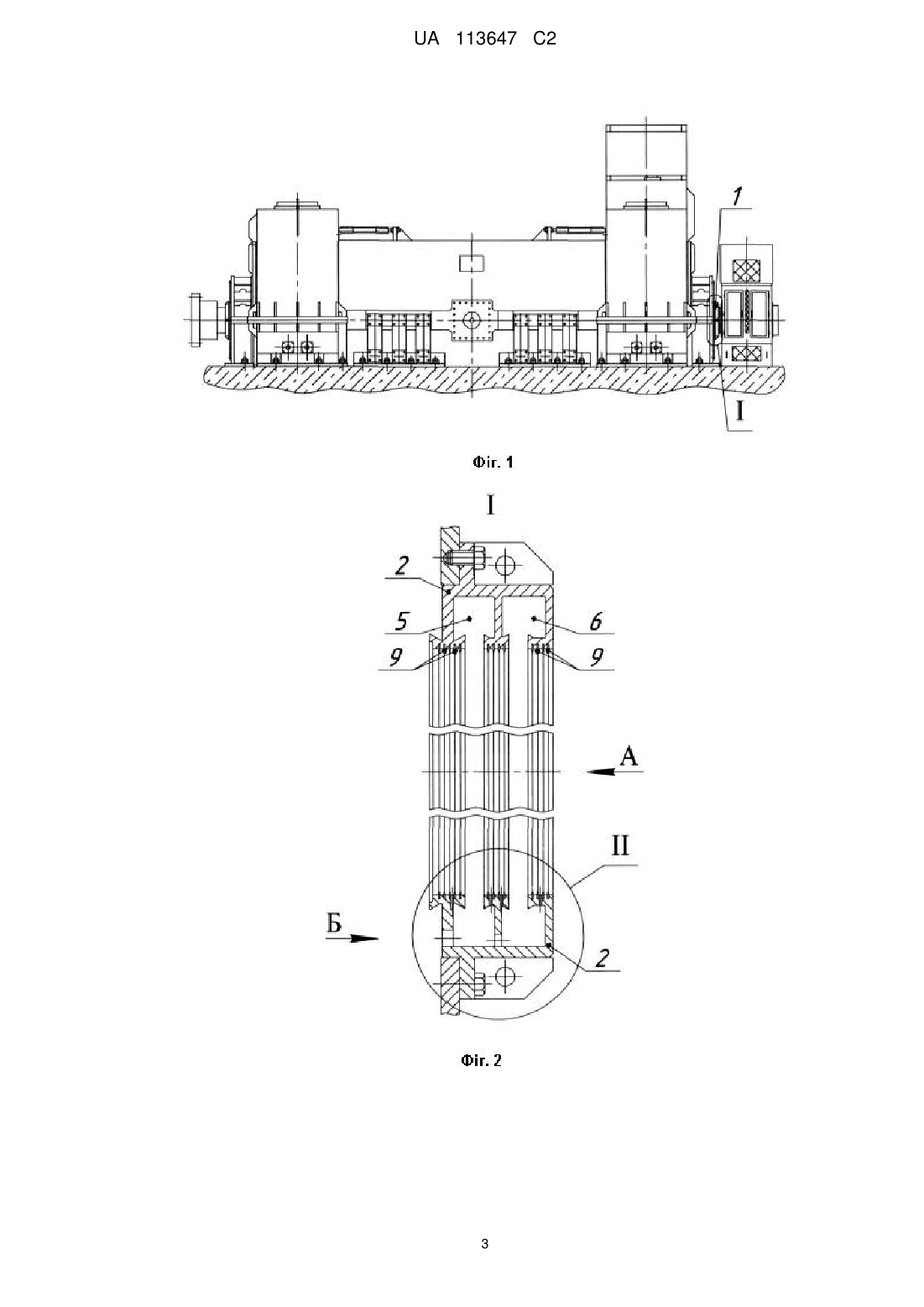 UA 113647 C2

1

I

Фіг. 1

I

2

5

6

9

9

A

II

Б

2

Фіг. 2

3